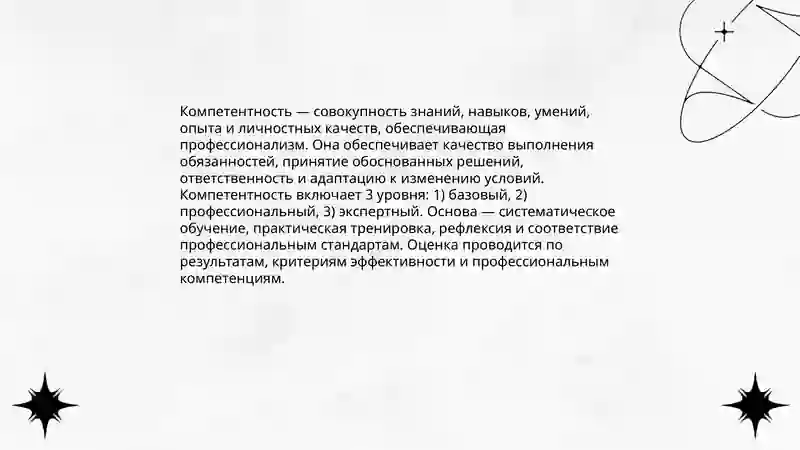 Компетентность — совокупность знаний, навыков, умений, опыта и личностных качеств, обеспечивающая профессионализм. Она обеспечивает качество выполнения обязанностей, принятие обоснованных решений, ответственность и адаптацию к изменению условий. Компетентность включает 3 уровня: 1) базовый, 2) профессиональный, 3) экспертный. Основа — систематическое обучение, практическая тренировка, рефлексия и соответствие профессиональным стандартам. Оценка проводится по результатам, критериям эффективности и профессиональным компетенциям.